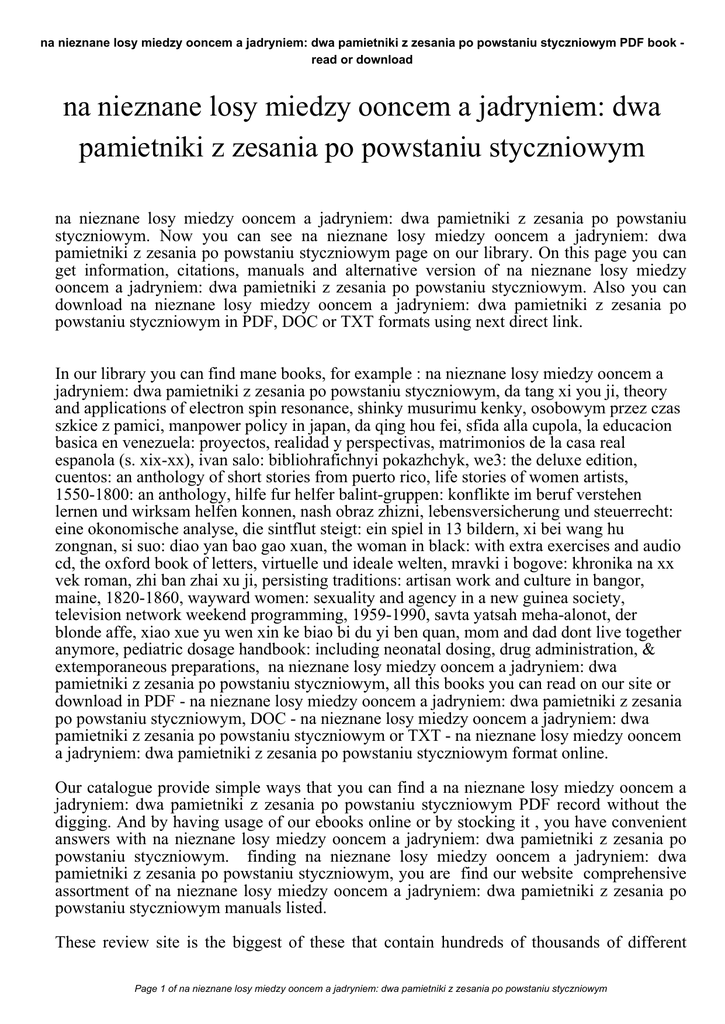 na nieznane losy miedzy ooncem a jadryniem: dwa pamietniki z zesania po powstaniu styczniowym PDF book - read or download

na nieznane losy miedzy ooncem a jadryniem: dwa pamietniki z zesania po powstaniu styczniowym

na nieznane losy miedzy ooncem a jadryniem: dwa pamietniki z zesania po powstaniu styczniowym. Now you can see na nieznane losy miedzy ooncem a jadryniem: dwa pamietniki z zesania po powstaniu styczniowym page on our library. On this page you can get information, citations, manuals and alternative version of na nieznane losy miedzy ooncem a jadryniem: dwa pamietniki z zesania po powstaniu styczniowym. Also you can download na nieznane losy miedzy ooncem a jadryniem: dwa pamietniki z zesania po powstaniu styczniowym in PDF, DOC or TXT formats using next direct link.

In our library you can find mane books, for example : na nieznane losy miedzy ooncem a jadryniem: dwa pamietniki z zesania po powstaniu styczniowym, da tang xi you ji, theory and applications of electron spin resonance, shinky musurimu kenky, osobowym przez czas szkice z pamici, manpower policy in japan, da qing hou fei, sfida alla cupola, la educacion basica en venezuela: proyectos, realidad y perspectivas, matrimonios de la casa real espanola (s. xix-xx), ivan salo: bibliohrafichnyi pokazhchyk, we3: the deluxe edition, cuentos: an anthology of short stories from puerto rico, life stories of women artists, 1550-1800: an anthology, hilfe fur helfer balint-gruppen: konflikte im beruf verstehen lernen und wirksam helfen konnen, nash obraz zhizni, lebensversicherung und steuerrecht: eine okonomische analyse, die sintflut steigt: ein spiel in 13 bildern, xi bei wang hu zongnan, si suo: diao yan bao gao xuan, the woman in black: with extra exercises and audio cd, the oxford book of letters, virtuelle und ideale welten, mravki i bogove: khronika na xx vek roman, zhi ban zhai xu ji, persisting traditions: artisan work and culture in bangor, maine, 1820-1860, wayward women: sexuality and agency in a new guinea society, television network weekend programming, 1959-1990, savta yatsah meha-alonot, der blonde affe, xiao xue yu wen xin ke biao bi du yi ben quan, mom and dad dont live together anymore, pediatric dosage handbook: including neonatal dosing, drug administration, & extemporaneous preparations, na nieznane losy miedzy ooncem a jadryniem: dwa pamietniki z zesania po powstaniu styczniowym, all this books you can read on our site or download in PDF - na nieznane losy miedzy ooncem a jadryniem: dwa pamietniki z zesania po powstaniu styczniowym, DOC - na nieznane losy miedzy ooncem a jadryniem: dwa pamietniki z zesania po powstaniu styczniowym or TXT - na nieznane losy miedzy ooncem a jadryniem: dwa pamietniki z zesania po powstaniu styczniowym format online.

Our catalogue provide simple ways that you can find a na nieznane losy miedzy ooncem a jadryniem: dwa pamietniki z zesania po powstaniu styczniowym PDF record without the digging. And by having usage of our ebooks online or by stocking it , you have convenient answers with na nieznane losy miedzy ooncem a jadryniem: dwa pamietniki z zesania po powstaniu styczniowym. finding na nieznane losy miedzy ooncem a jadryniem: dwa pamietniki z zesania po powstaniu styczniowym, you are find our website comprehensive assortment of na nieznane losy miedzy ooncem a jadryniem: dwa pamietniki z zesania po powstaniu styczniowym manuals listed.

These review site is the biggest of these that contain hundreds of thousands of different

Page 1 of na nieznane losy miedzy ooncem a jadryniem: dwa pamietniki z zesania po powstaniu styczniowym